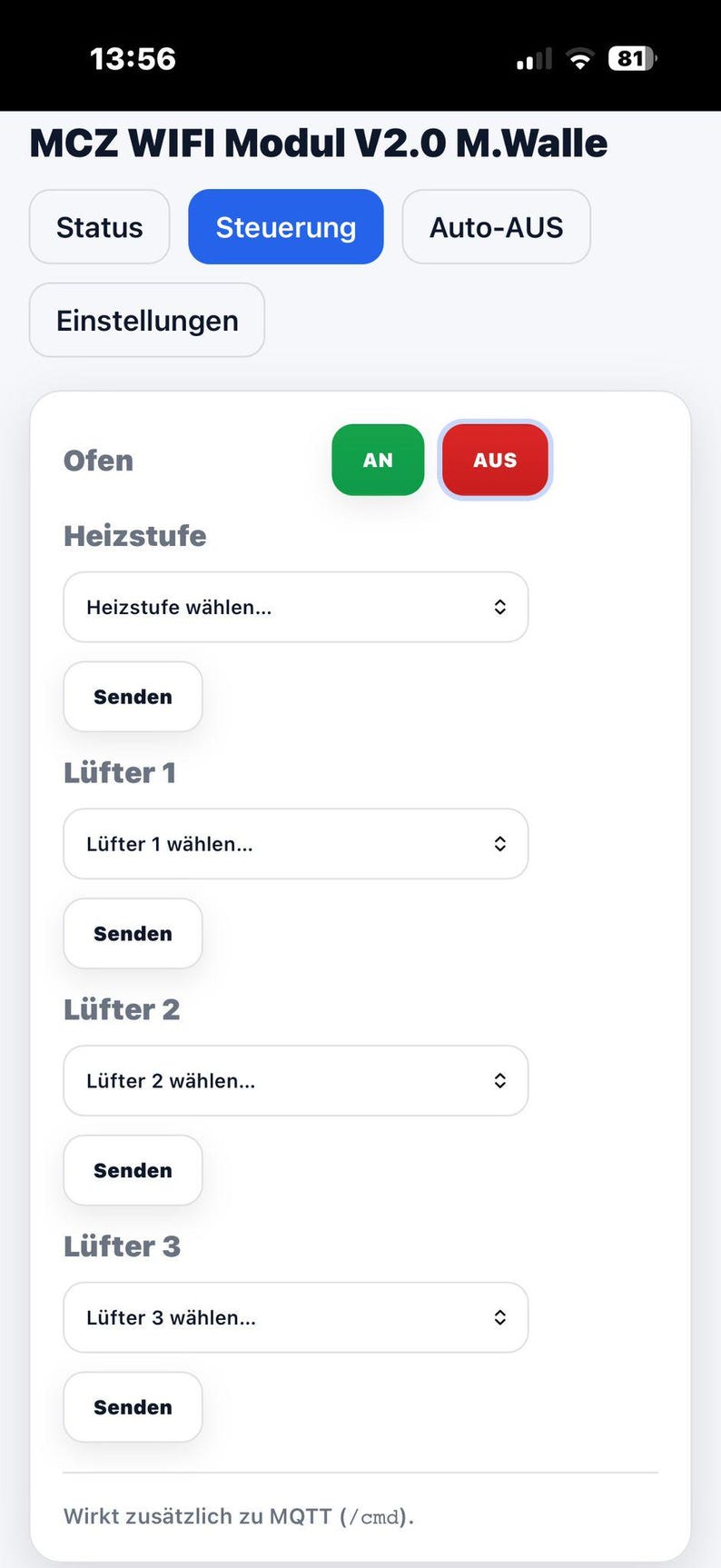 13:56

81

MCZ WIFI Modul V2.0 M.Walle

Status

Steuerung

Auto-AUS

Einstellungen

Ofen

AN

AUS

Heizstufe

Heizstufe wählen...

Senden

Lüfter 1

Lüfter 1 wählen...

Senden

Lüfter 2

Lüfter 2 wählen...

Senden

Lüfter 3

Lüfter 3 wählen...

Senden

Wirkt zusätzlich zu MQTT (/cmd).